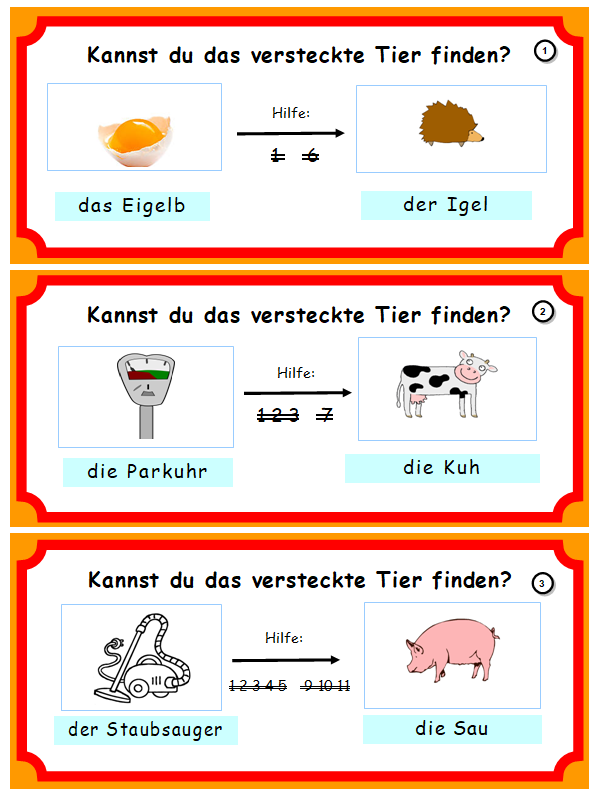 Kannst du das versteckte Tier finden?

1

Hilfe:

1 6

das Eigelb

der Igel

Kannst du das versteckte Tier finden?

2

Hilfe:

1 2 3 7

die Parkuhr

die Kuh

Kannst du das versteckte Tier finden?

3

Hilfe:

1 2 3 4 5 9 10 11

der Staubsauger

die Sau